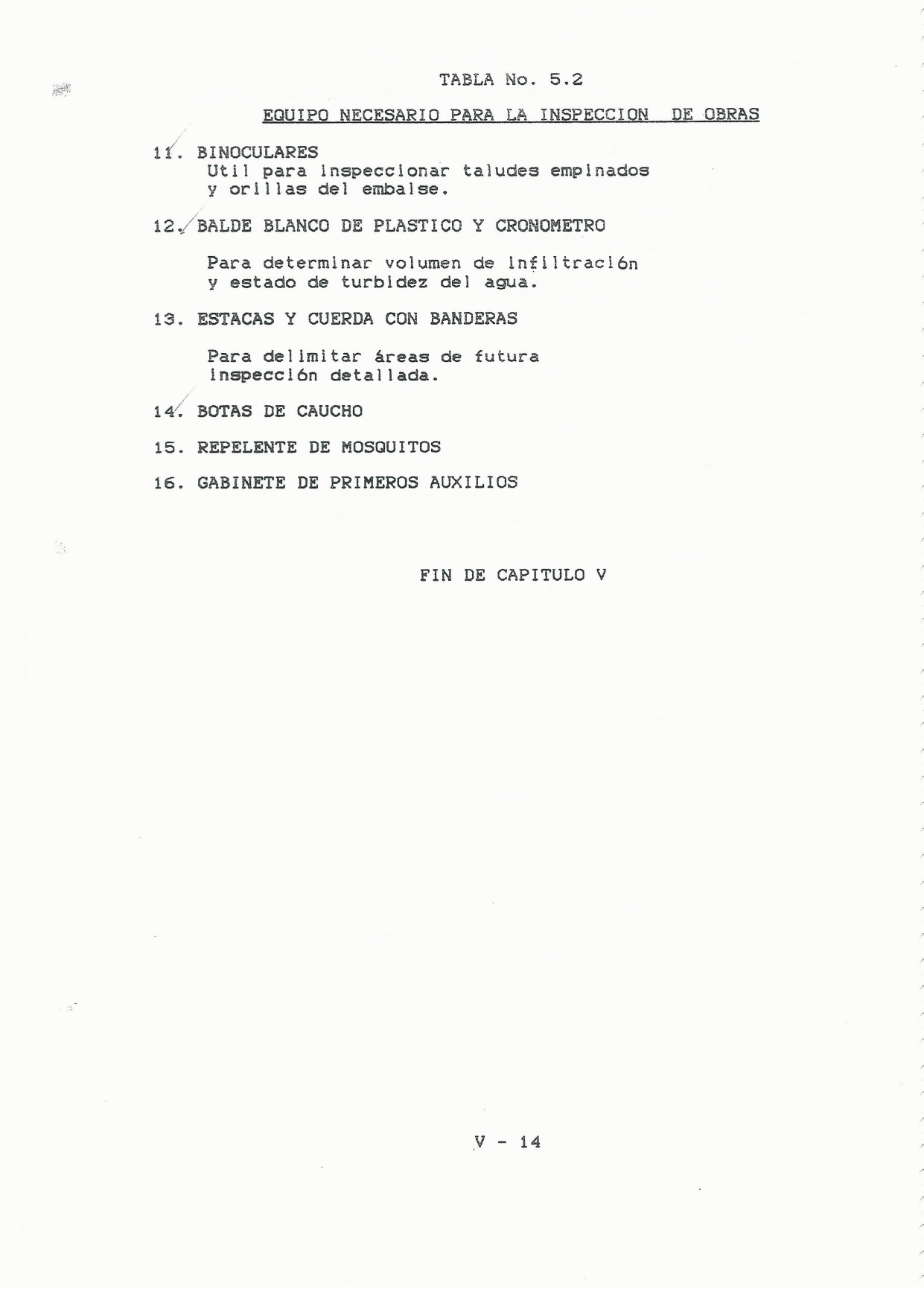 TABLA No. 5.2

EQUIPO NECESARIO PARA LA INSPECCION DE OBRAS

11. BINOCULARES
Util para inspeccionar taludes empinados y orillas del embalse.

12. BALDE BLANCO DE PLASTICO Y CRONOMETRO

Para determinar volumen de infiltración y estado de turbidez del agua.

13. ESTACAS Y CUERDA CON BANDERAS

Para delimitar áreas de futura inspección detallada.

14. BOTAS DE CAUCHO

15. REPELENTE DE MOSQUITOS

16. GABINETE DE PRIMEROS AUXILIOS

FIN DE CAPITULO V

V - 14